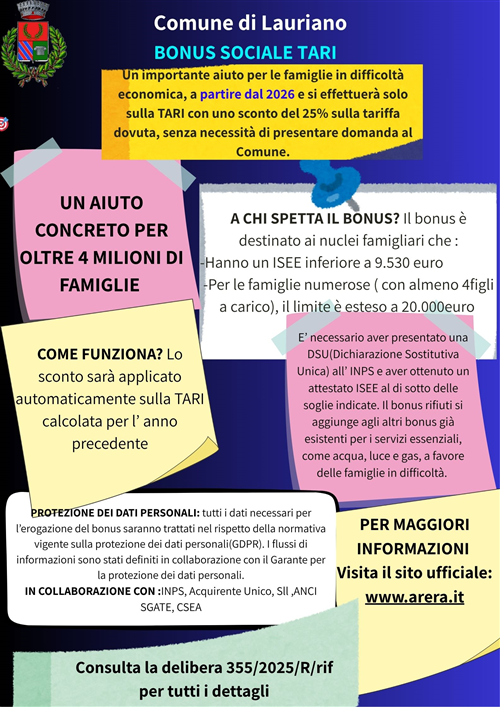 Comune di Lauriano

BONUS SOCIALE TARI

Un importante aiuto per le famiglie in difficoltà economica, a partire dal 2026 e si effettuerà solo sulla TARI con uno sconto del 25% sulla tariffa dovuta, senza necessità di presentare domanda al Comune.

UN AIUTO CONCRETO PER OLTRE 4 MILIONI DI FAMIGLIE

A CHI SPETTA IL BONUS? Il bonus è destinato ai nuclei famigliari che :
-Hanno un ISEE inferiore a 9.530 euro
-Per le famiglie numerose ( con almeno 4figli a carico), il limite è esteso a 20.000euro

COME FUNZIONA? Lo sconto sarà applicato automaticamente sulla TARI calcolata per l' anno precedente

E' necessario aver presentato una DSU(Dichiarazione Sostitutiva Unica) all' INPS e aver ottenuto un attestato ISEE al di sotto delle soglie indicate. Il bonus rifiuti si aggiunge agli altri bonus già esistenti per i servizi essenziali, come acqua, luce e gas, a favore delle famiglie in difficoltà.

PROTEZIONE DEI DATI PERSONALI: tutti i dati necessari per l'erogazione del bonus saranno trattati nel rispetto della normativa vigente sulla protezione dei dati personali(GDPR). I flussi di informazioni sono stati definiti in collaborazione con il Garante per la protezione dei dati personali.
IN COLLABORAZIONE CON :INPS, Acquirente Unico, SII ,ANCI SGATE, CSEA

PER MAGGIORI INFORMAZIONI
Visita il sito ufficiale:
www.arera.it

Consulta la delibera 355/2025/R/rif per tutti i dettagli